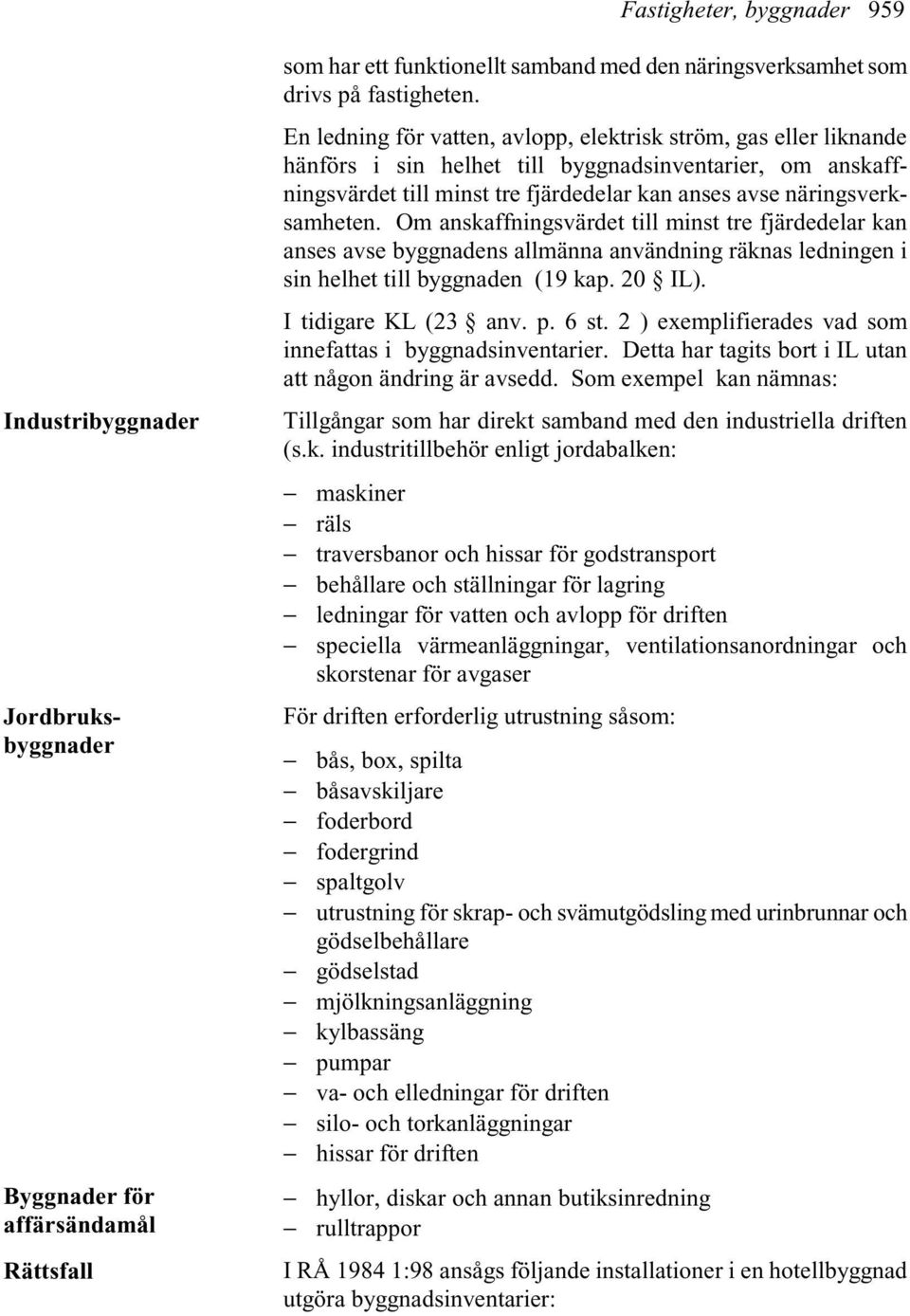 Fastigheter, byggnader 959

som har ett funktionellt samband med den näringsverksamhet som drivs på fastigheten.

En ledning för vatten, avlopp, elektrisk ström, gas eller liknande hänförs i sin helhet till byggnadsinventarier, om anskaffningsvärdet till minst tre fjärdedelar kan anses avse näringsverksamheten. Om anskaffningsvärdet till minst tre fjärdedelar kan anses avse byggnadens allmänna användning räknas ledningen i sin helhet till byggnaden (19 kap. 20 § IL).

I tidigare KL (23 § anv. p. 6 st. 2 ) exemplifierades vad som innefattas i byggnadsinventarier. Detta har tagits bort i IL utan att någon ändring är avsedd. Som exempel kan nämnas:

Industribyggnader

Tillgångar som har direkt samband med den industriella driften (s.k. industritillbehör enligt jordabalken:

– maskiner
– räls
– traversbanor och hissar för godstransport
– behållare och ställningar för lagring
– ledningar för vatten och avlopp för driften
– speciella värmeanläggningar, ventilationsanordningar och skorstenar för avgaser

Jordbruksbyggnader

För driften erforderlig utrustning såsom:

– bås, box, spilta
– båsavskiljare
– foderbord
– fodergrind
– spaltgolv
– utrustning för skrap- och svämutgödsling med urinbrunnar och gödselbehållare
– gödselstad
– mjölkningsanläggning
– kylbassäng
– pumpar
– va- och elledningar för driften
– silo- och torkanläggningar
– hissar för driften

Byggnader för affärsändamål

– hyllor, diskar och annan butiksinredning
– rulltrappor

Rättsfall

I RÅ 1984 1:98 ansågs följande installationer i en hotellbyggnad utgöra byggnadsinventarier: